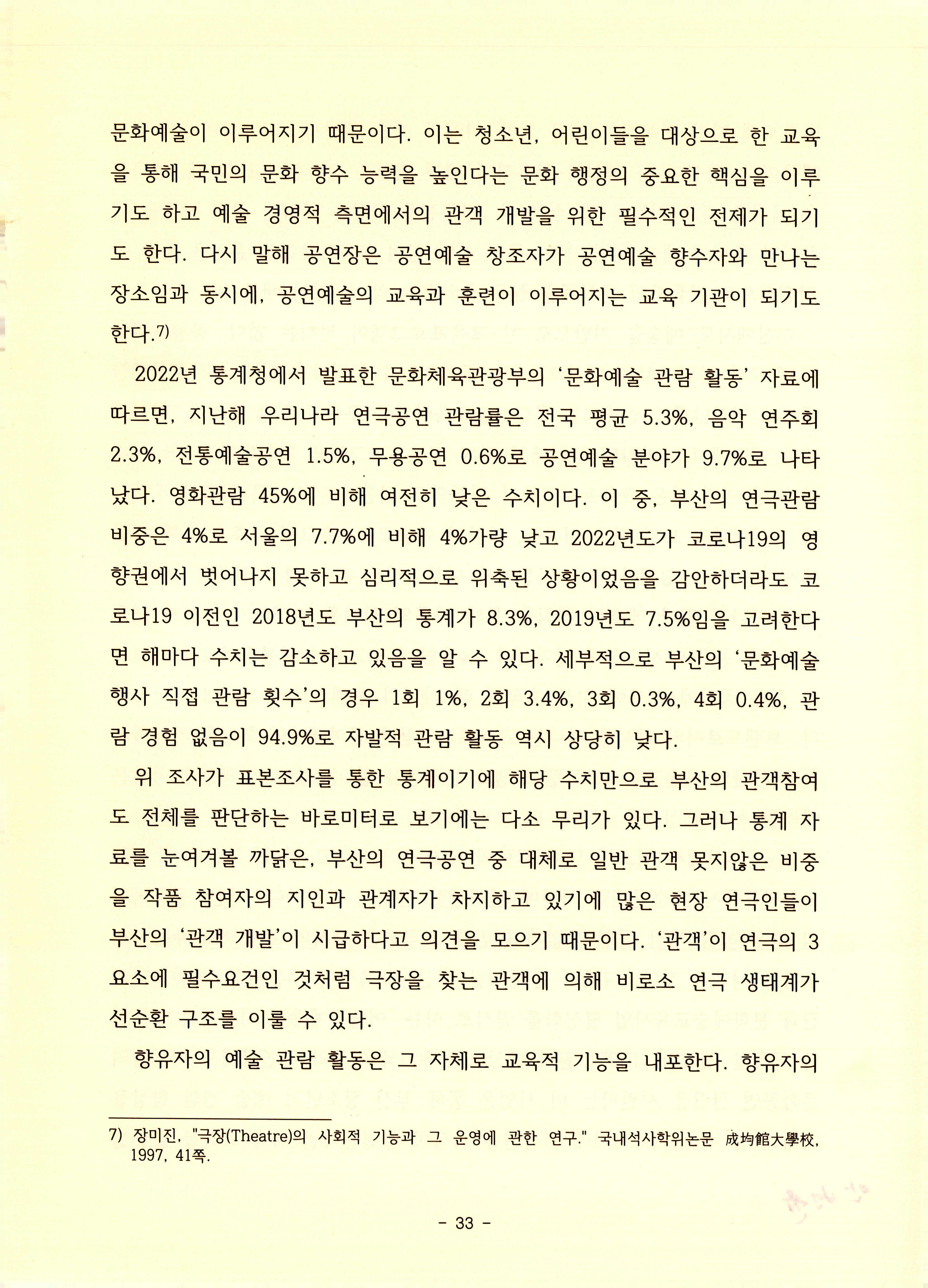 문화예술이 이루어지기 때문이다. 이는 청소년, 어린이들을 대상으로 한 교육을 통해 국민의 문화 향수 능력을 높인다는 문화 행정의 중요한 핵심을 이루기도 하고 예술 경영적 측면에서의 관객 개발을 위한 필수적인 전제가 되기도 한다. 다시 말해 공연장은 공연예술 창조자가 공연예술 향수자와 만나는 장소임과 동시에, 공연예술의 교육과 훈련이 이루어지는 교육 기관이 되기도 한다.7)

2022년 통계청에서 발표한 문화체육관광부의 '문화예술 관람 활동' 자료에 따르면, 지난해 우리나라 연극공연 관람률은 전국 평균 5.3%, 음악 연주회 2.3%, 전통예술공연 1.5%, 무용공연 0.6%로 공연예술 분야가 9.7%로 나타났다. 영화관람 45%에 비해 여전히 낮은 수치이다. 이 중, 부산의 연극관람 비중은 4%로 서울의 7.7%에 비해 4%가량 낮고 2022년도가 코로나19의 영향권에서 벗어나지 못하고 심리적으로 위축된 상황이었음을 감안하더라도 코로나19 이전인 2018년도 부산의 통계가 8.3%, 2019년도 7.5%임을 고려한다면 해마다 수치는 감소하고 있음을 알 수 있다. 세부적으로 부산의 '문화예술 행사 직접 관람 횟수'의 경우 1회 1%, 2회 3.4%, 3회 0.3%, 4회 0.4%, 관람 경험 없음이 94.9%로 자발적 관람 활동 역시 상당히 낮다.

위 조사가 표본조사를 통한 통계이기에 해당 수치만으로 부산의 관객참여도 전체를 판단하는 바로미터로 보기에는 다소 무리가 있다. 그러나 통계 자료를 눈여겨볼 까닭은, 부산의 연극공연 중 대체로 일반 관객 못지않은 비중을 작품 참여자의 지인과 관계자가 차지하고 있기에 많은 현장 연극인들이 부산의 '관객 개발'이 시급하다고 의견을 모으기 때문이다. '관객'이 연극의 3요소에 필수요건인 것처럼 극장을 찾는 관객에 의해 비로소 연극 생태계가 선순환 구조를 이룰 수 있다.

향유자의 예술 관람 활동은 그 자체로 교육적 기능을 내포한다. 향유자의

7) 장미진, "극장(Theatre)의 사회적 기능과 그 운영에 관한 연구." 국내석사학위논문 成均館大學校, 1997, 41쪽.

- 33 -